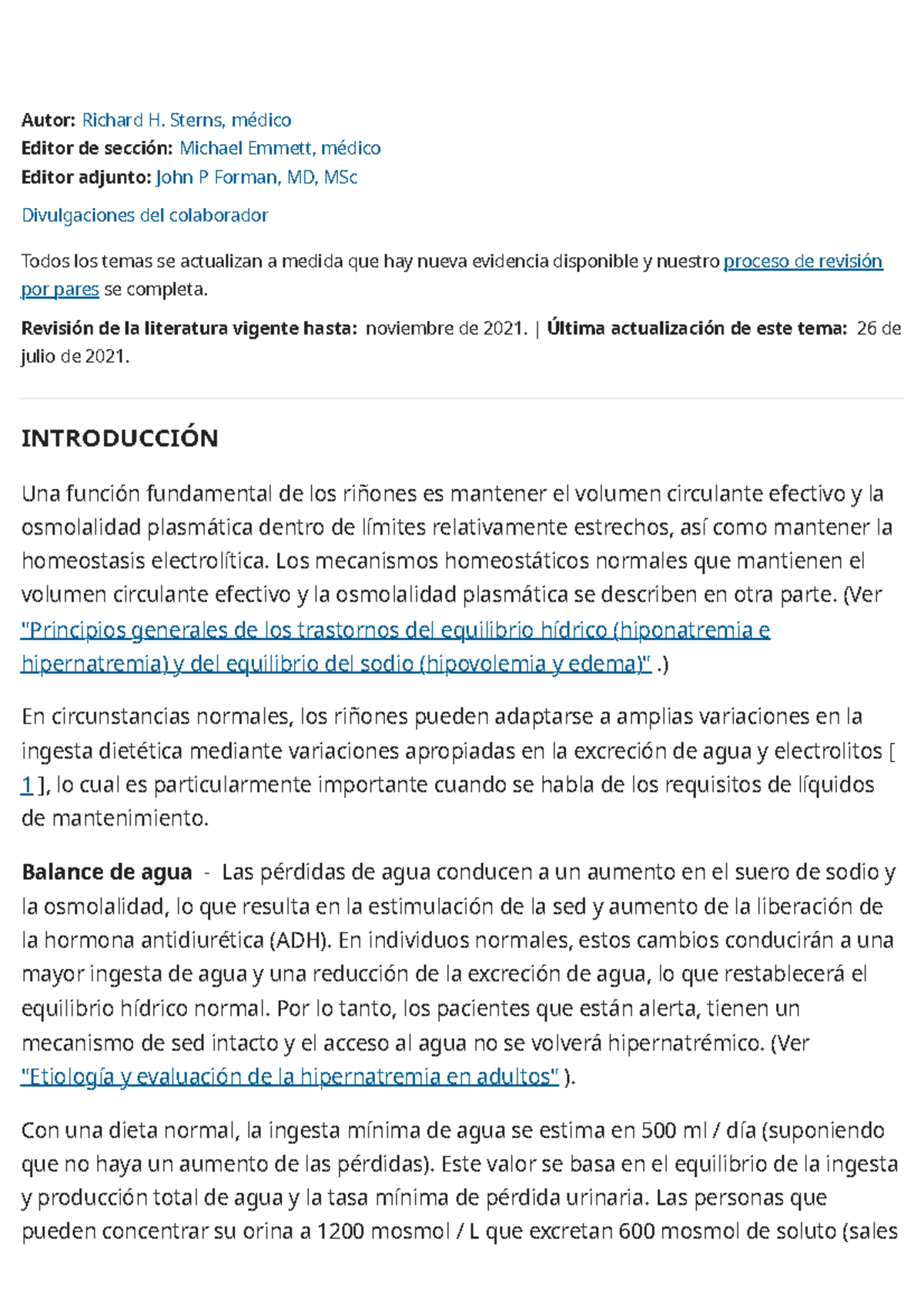 Autor: Richard H. Sterns, médico
Editor de sección: Michael Emmett, médico
Editor adjunto: John P Forman, MD, MSc

Divulgaciones del colaborador

Todos los temas se actualizan a medida que hay nueva evidencia disponible y nuestro proceso de revisión por pares se completa.

Revisión de la literatura vigente hasta: noviembre de 2021. | Última actualización de este tema: 26 de julio de 2021.

INTRODUCCIÓN

Una función fundamental de los riñones es mantener el volumen circulante efectivo y la osmolalidad plasmática dentro de límites relativamente estrechos, así como mantener la homeostasis electrolítica. Los mecanismos homeostáticos normales que mantienen el volumen circulante efectivo y la osmolalidad plasmática se describen en otra parte. (Ver "Principios generales de los trastornos del equilibrio hídrico (hiponatremia e hipernatremia) y del equilibrio del sodio (hipovolemia y edema)" .)

En circunstancias normales, los riñones pueden adaptarse a amplias variaciones en la ingesta dietética mediante variaciones apropiadas en la excreción de agua y electrolitos [ 1 ], lo cual es particularmente importante cuando se habla de los requisitos de líquidos de mantenimiento.

Balance de agua - Las pérdidas de agua conducen a un aumento en el suero de sodio y la osmolalidad, lo que resulta en la estimulación de la sed y aumento de la liberación de la hormona antidiurética (ADH). En individuos normales, estos cambios conducirán a una mayor ingesta de agua y una reducción de la excreción de agua, lo que restablecerá el equilibrio hídrico normal. Por lo tanto, los pacientes que están alerta, tienen un mecanismo de sed intacto y el acceso al agua no se volverá hipernatrémico. (Ver "Etiología y evaluación de la hipernatremia en adultos" ).

Con una dieta normal, la ingesta mínima de agua se estima en 500 ml / día (suponiendo que no haya un aumento de las pérdidas). Este valor se basa en el equilibrio de la ingesta y producción total de agua y la tasa mínima de pérdida urinaria. Las personas que pueden concentrar su orina a 1200 mosmol / L que excretan 600 mosmol de soluto (sales